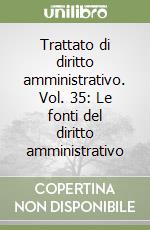 unilibro

Trattato di diritto amministrativo. Vol. 35: Le fonti del diritto amministrativo

COPERTINA NON DISPONIBILE